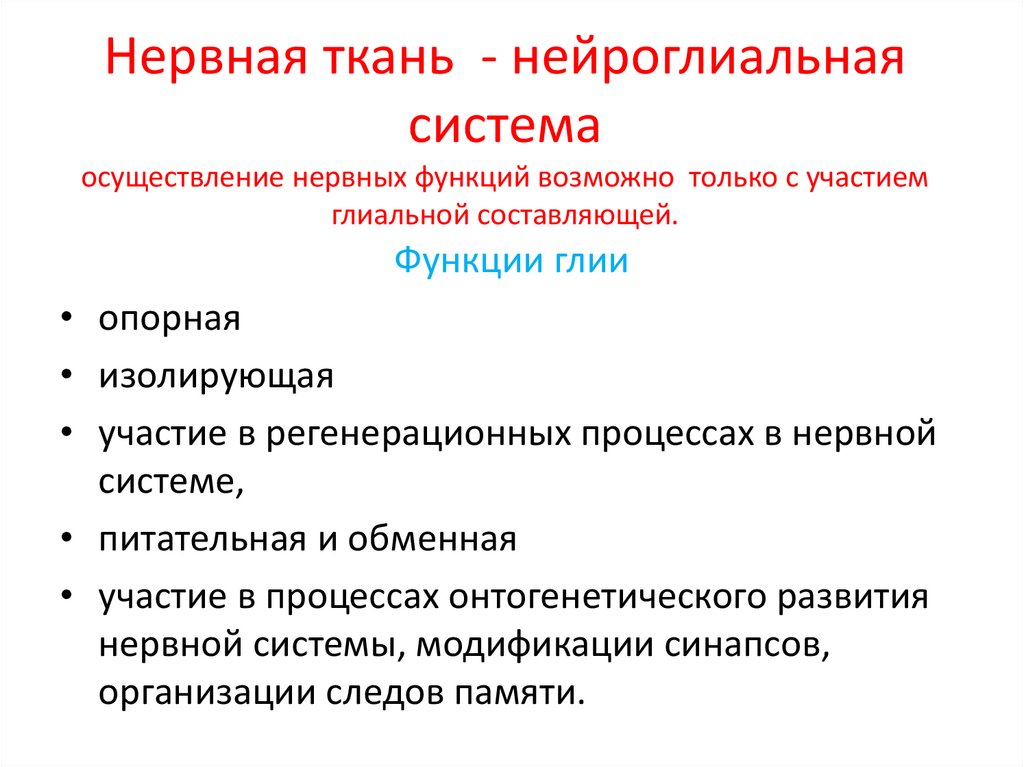 Нервная ткань - нейроглиальная система
осуществление нервных функций возможно только с участием глиальной составляющей.

Функции глии

• опорная
• изолирующая
• участие в регенерационных процессах в нервной системе,
• питательная и обменная
• участие в процессах онтогенетического развития нервной системы, модификации синапсов, организации следов памяти.